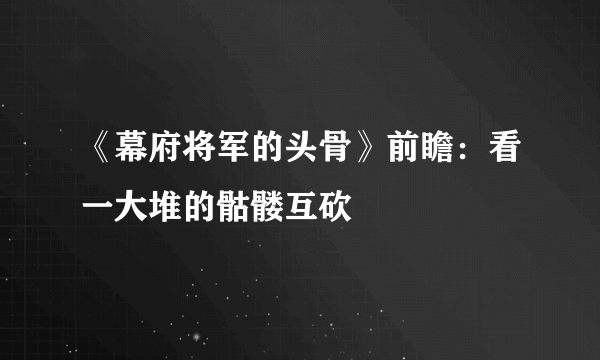 《幕府将军的头骨》前瞻：看一大堆的骷髅互砍